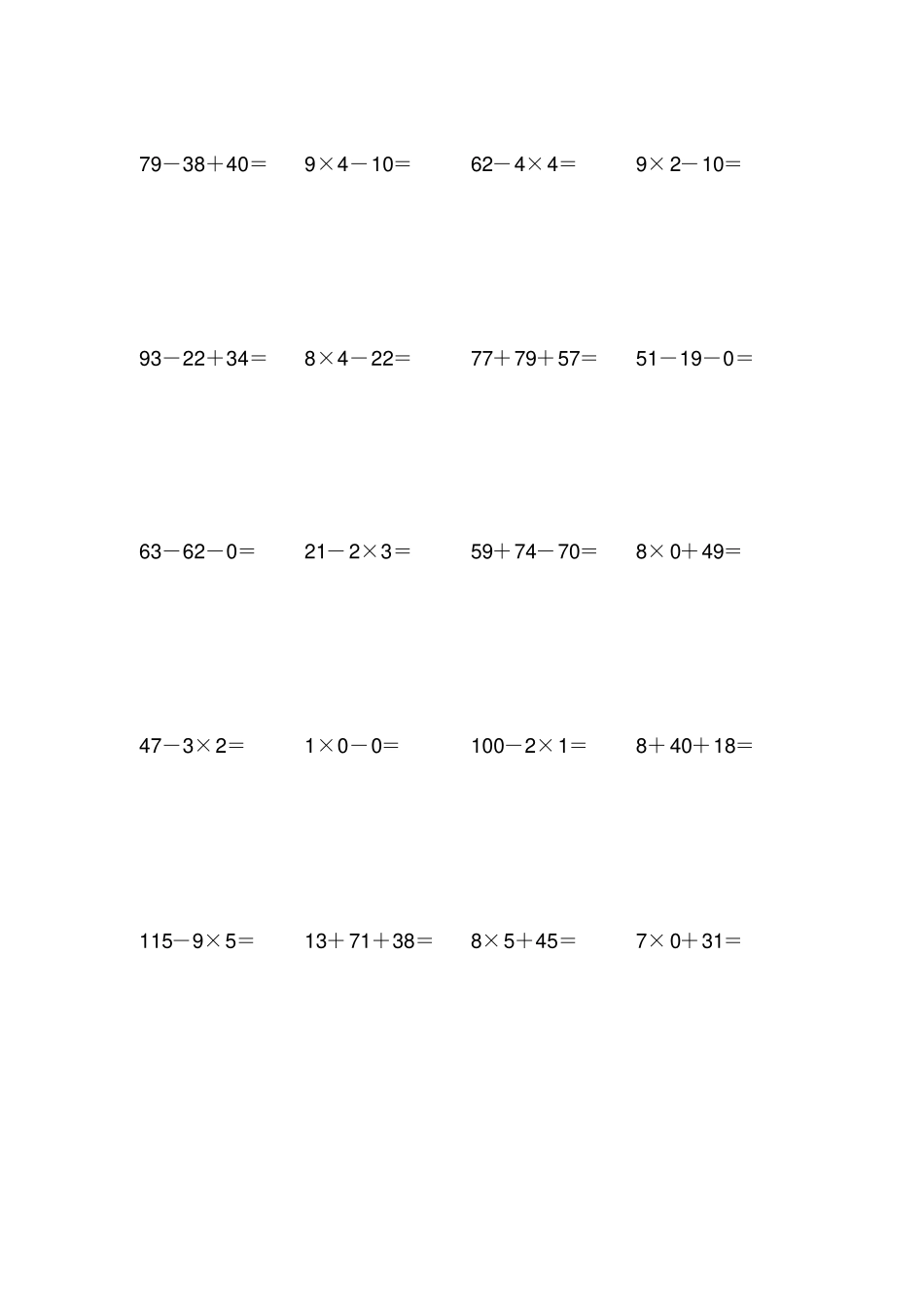 $79-38+40=$ $9\times4-10=$ $62-4\times4=$ $9\times2-10=$

$93-22+34=$ $8\times4-22=$ $77+79+57=$ $51-19-0=$

$63-62-0=$ $21-2\times3=$ $59+74-70=$ $8\times0+49=$

$47-3\times2=$ $1\times0-0=$ $100-2\times1=$ $8+40+18=$

$115-9\times5=$ $13+71+38=$ $8\times5+45=$ $7\times0+31=$